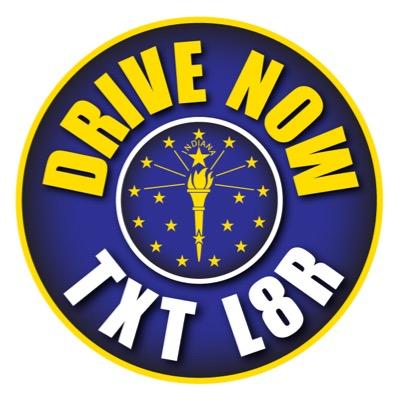 DRIVE NOW

INDIANA

TXT L8R